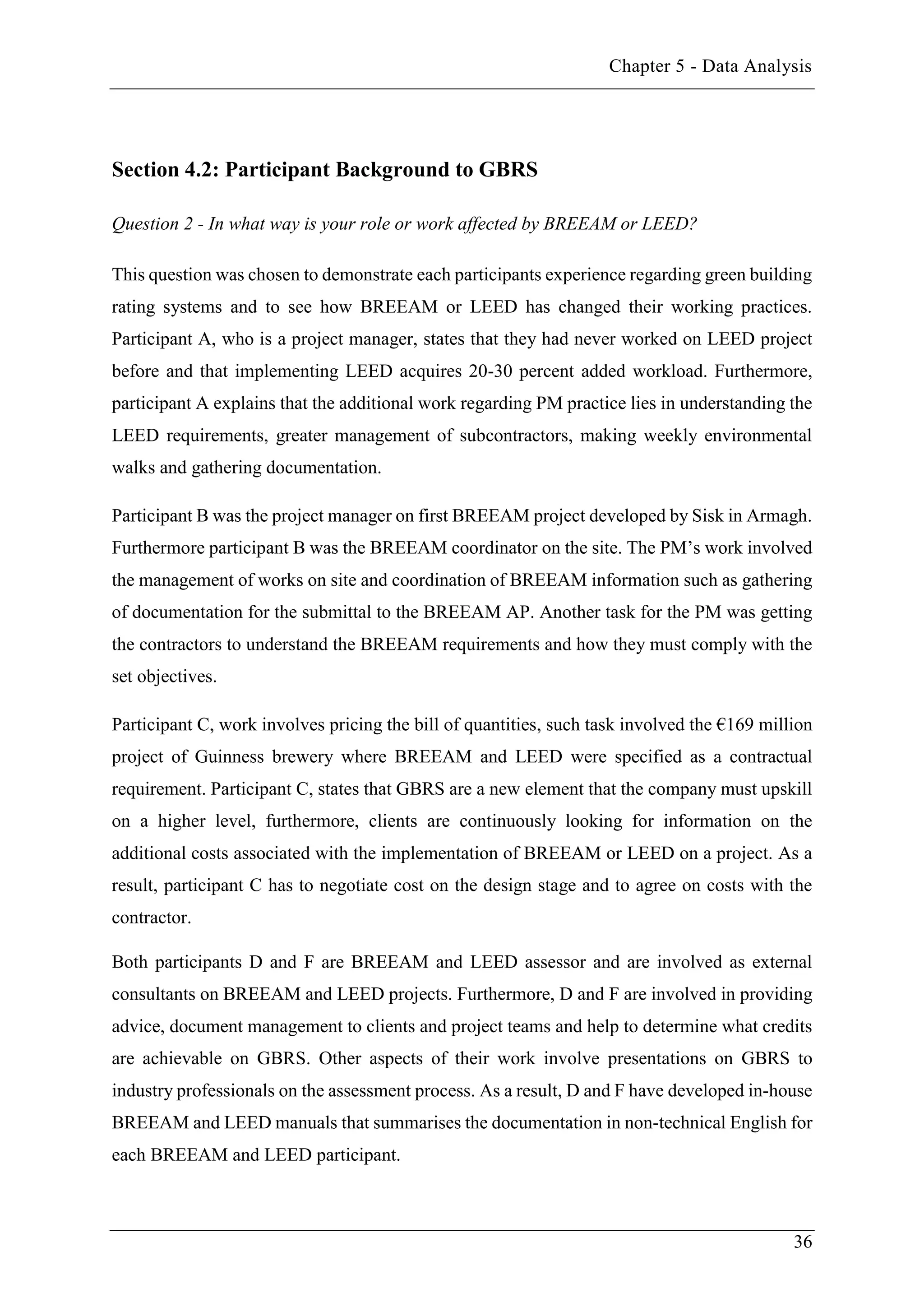 Chapter 5 - Data Analysis

Section 4.2: Participant Background to GBRS

Question 2 - In what way is your role or work affected by BREEAM or LEED?

This question was chosen to demonstrate each participants experience regarding green building rating systems and to see how BREEAM or LEED has changed their working practices. Participant A, who is a project manager, states that they had never worked on LEED project before and that implementing LEED acquires 20-30 percent added workload. Furthermore, participant A explains that the additional work regarding PM practice lies in understanding the LEED requirements, greater management of subcontractors, making weekly environmental walks and gathering documentation.

Participant B was the project manager on first BREEAM project developed by Sisk in Armagh. Furthermore participant B was the BREEAM coordinator on the site. The PM's work involved the management of works on site and coordination of BREEAM information such as gathering of documentation for the submittal to the BREEAM AP. Another task for the PM was getting the contractors to understand the BREEAM requirements and how they must comply with the set objectives.

Participant C, work involves pricing the bill of quantities, such task involved the €169 million project of Guinness brewery where BREEAM and LEED were specified as a contractual requirement. Participant C, states that GBRS are a new element that the company must upskill on a higher level, furthermore, clients are continuously looking for information on the additional costs associated with the implementation of BREEAM or LEED on a project. As a result, participant C has to negotiate cost on the design stage and to agree on costs with the contractor.

Both participants D and F are BREEAM and LEED assessor and are involved as external consultants on BREEAM and LEED projects. Furthermore, D and F are involved in providing advice, document management to clients and project teams and help to determine what credits are achievable on GBRS. Other aspects of their work involve presentations on GBRS to industry professionals on the assessment process. As a result, D and F have developed in-house BREEAM and LEED manuals that summarises the documentation in non-technical English for each BREEAM and LEED participant.

36